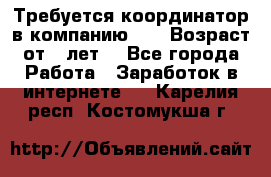 Требуется координатор в компанию     Возраст от    лет    Все города Работа   Заработок в интернете     Карелия респ  Костомукша г

http://Объявлений.сайт